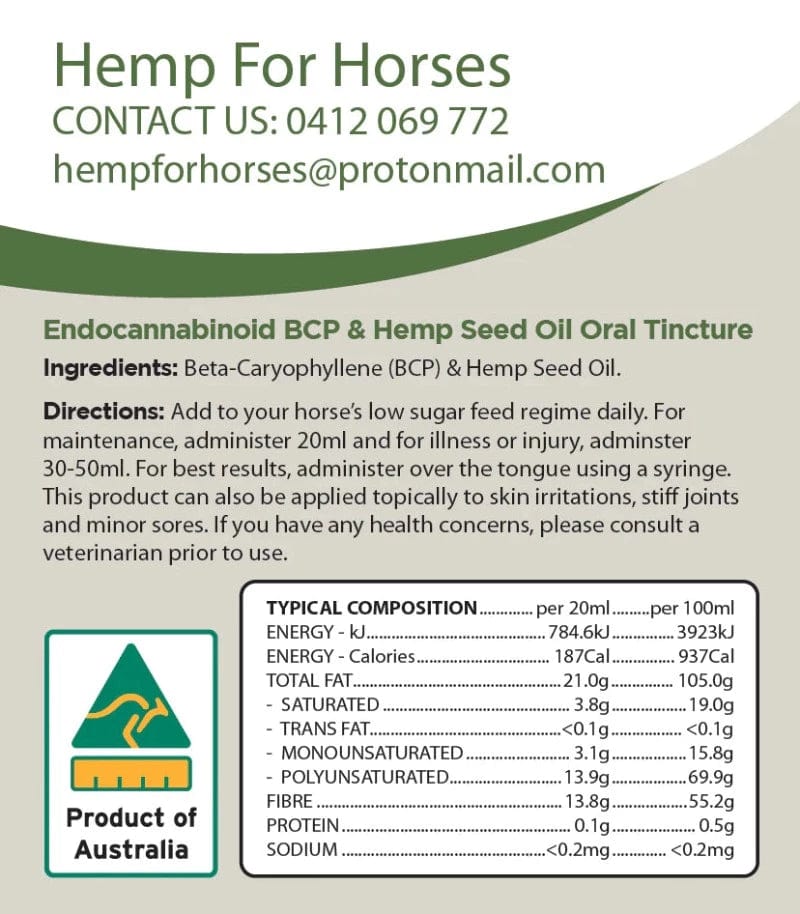 Hemp For Horses
CONTACT US: 0412 069 772
hempforhorses@protonmail.com

Endocannabinoid BCP & Hemp Seed Oil Oral Tincture

Ingredients: Beta-Caryophyllene (BCP) & Hemp Seed Oil.

Directions: Add to your horse's low sugar feed regime daily. For maintenance, administer 20ml and for illness or injury, adminster 30-50ml. For best results, administer over the tongue using a syringe. This product can also be applied topically to skin irritations, stiff joints and minor sores. If you have any health concerns, please consult a veterinarian prior to use.

Product of Australia

| TYPICAL COMPOSITION | per 20ml | per 100ml |
|---|---|---|
| ENERGY - kJ | 784.6kJ | 3923kJ |
| ENERGY - Calories | 187Cal | 937Cal |
| TOTAL FAT | 21.0g | 105.0g |
| - SATURATED | 3.8g | 19.0g |
| - TRANS FAT | <0.1g | <0.1g |
| - MONOUNSATURATED | 3.1g | 15.8g |
| - POLYUNSATURATED | 13.9g | 69.9g |
| FIBRE | 13.8g | 55.2g |
| PROTEIN | 0.1g | 0.5g |
| SODIUM | <0.2mg | <0.2mg |